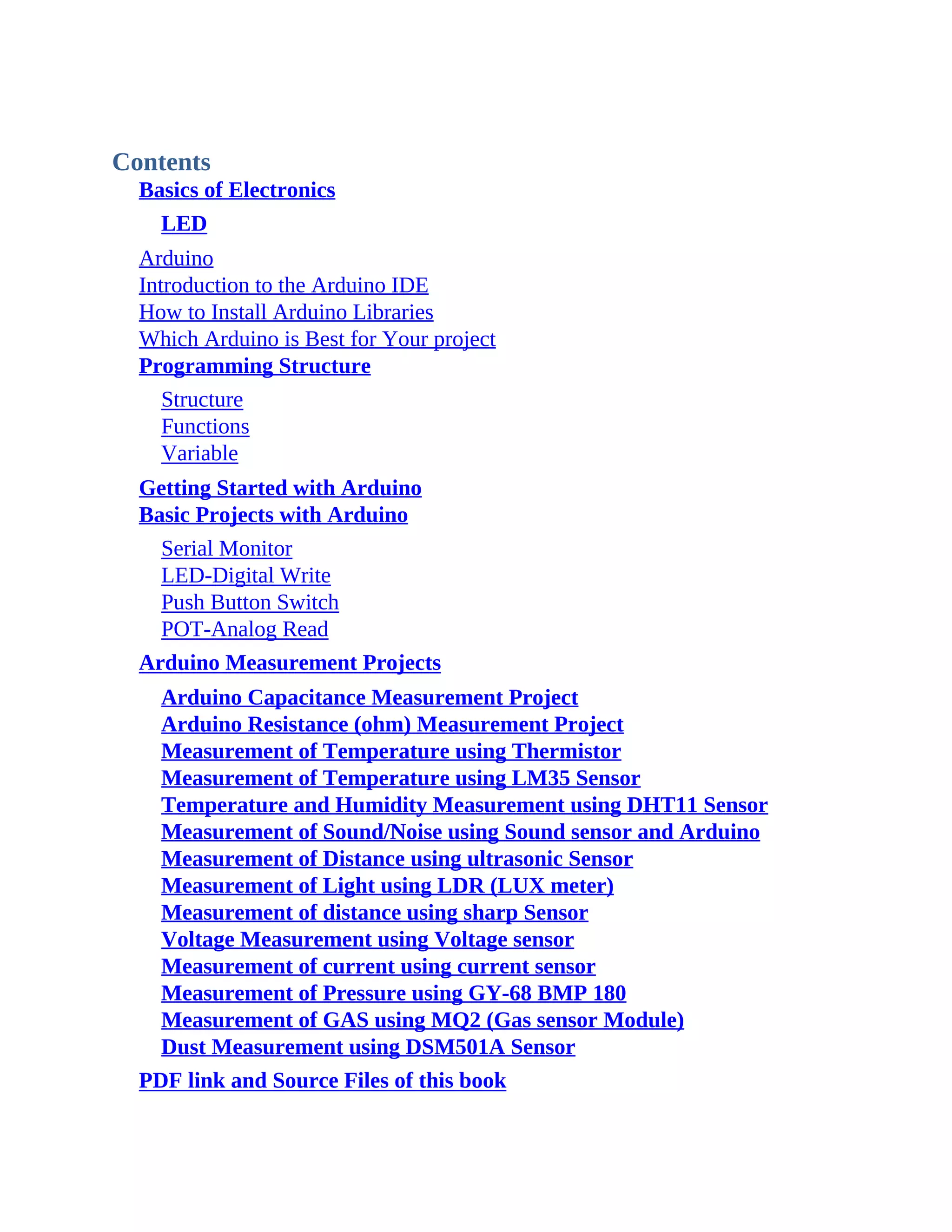 Contents

Basics of Electronics

LED

Arduino
Introduction to the Arduino IDE
How to Install Arduino Libraries
Which Arduino is Best for Your project
Programming Structure

Structure
Functions
Variable

Getting Started with Arduino
Basic Projects with Arduino

Serial Monitor
LED-Digital Write
Push Button Switch
POT-Analog Read

Arduino Measurement Projects

Arduino Capacitance Measurement Project
Arduino Resistance (ohm) Measurement Project
Measurement of Temperature using Thermistor
Measurement of Temperature using LM35 Sensor
Temperature and Humidity Measurement using DHT11 Sensor
Measurement of Sound/Noise using Sound sensor and Arduino
Measurement of Distance using ultrasonic Sensor
Measurement of Light using LDR (LUX meter)
Measurement of distance using sharp Sensor
Voltage Measurement using Voltage sensor
Measurement of current using current sensor
Measurement of Pressure using GY-68 BMP 180
Measurement of GAS using MQ2 (Gas sensor Module)
Dust Measurement using DSM501A Sensor

PDF link and Source Files of this book